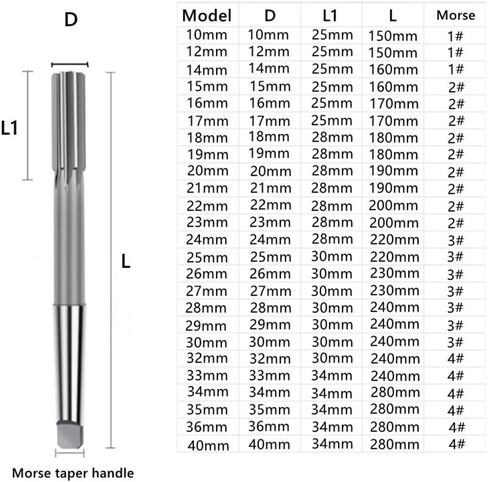 D

L1

L

Morse taper handle

| Model | D | L1 | L | Morse |
|---|---|---|---|---|
| 10mm | 10mm | 25mm | 150mm | 1# |
| 12mm | 12mm | 25mm | 150mm | 1# |
| 14mm | 14mm | 25mm | 160mm | 1# |
| 15mm | 15mm | 25mm | 160mm | 2# |
| 16mm | 16mm | 25mm | 170mm | 2# |
| 17mm | 17mm | 25mm | 170mm | 2# |
| 18mm | 18mm | 28mm | 180mm | 2# |
| 19mm | 19mm | 28mm | 180mm | 2# |
| 20mm | 20mm | 28mm | 190mm | 2# |
| 21mm | 21mm | 28mm | 190mm | 2# |
| 22mm | 22mm | 28mm | 200mm | 2# |
| 23mm | 23mm | 28mm | 200mm | 2# |
| 24mm | 24mm | 28mm | 220mm | 3# |
| 25mm | 25mm | 30mm | 220mm | 3# |
| 26mm | 26mm | 30mm | 230mm | 3# |
| 27mm | 27mm | 30mm | 230mm | 3# |
| 28mm | 28mm | 30mm | 240mm | 3# |
| 29mm | 29mm | 30mm | 240mm | 3# |
| 30mm | 30mm | 30mm | 240mm | 3# |
| 32mm | 32mm | 30mm | 240mm | 4# |
| 33mm | 33mm | 34mm | 240mm | 4# |
| 34mm | 34mm | 34mm | 280mm | 4# |
| 35mm | 35mm | 34mm | 280mm | 4# |
| 36mm | 36mm | 34mm | 280mm | 4# |
| 40mm | 40mm | 34mm | 280mm | 4# |